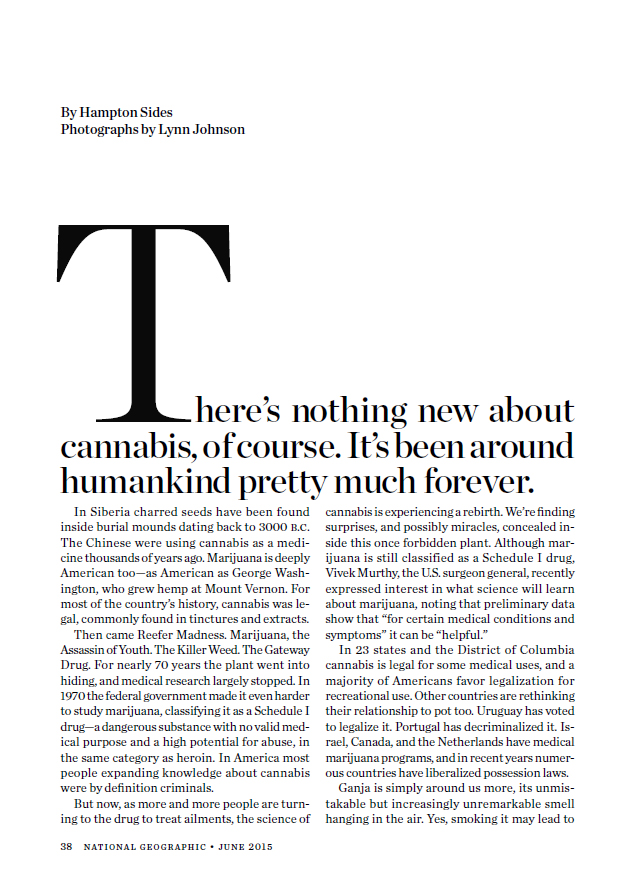 By Hampton Sides
Photographs by Lynn Johnson

There's nothing new about cannabis, of course. It's been around humankind pretty much forever.

In Siberia charred seeds have been found inside burial mounds dating back to 3000 B.C. The Chinese were using cannabis as a medicine thousands of years ago. Marijuana is deeply American too—as American as George Washington, who grew hemp at Mount Vernon. For most of the country's history, cannabis was legal, commonly found in tinctures and extracts.

Then came Reefer Madness. Marijuana, the Assassin of Youth. The Killer Weed. The Gateway Drug. For nearly 70 years the plant went into hiding, and medical research largely stopped. In 1970 the federal government made it even harder to study marijuana, classifying it as a Schedule I drug—a dangerous substance with no valid medical purpose and a high potential for abuse, in the same category as heroin. In America most people expanding knowledge about cannabis were by definition criminals.

But now, as more and more people are turning to the drug to treat ailments, the science of cannabis is experiencing a rebirth. We're finding surprises, and possibly miracles, concealed inside this once forbidden plant. Although marijuana is still classified as a Schedule I drug, Vivek Murthy, the U.S. surgeon general, recently expressed interest in what science will learn about marijuana, noting that preliminary data show that "for certain medical conditions and symptoms" it can be "helpful."

In 23 states and the District of Columbia cannabis is legal for some medical uses, and a majority of Americans favor legalization for recreational use. Other countries are rethinking their relationship to pot too. Uruguay has voted to legalize it. Portugal has decriminalized it. Israel, Canada, and the Netherlands have medical marijuana programs, and in recent years numerous countries have liberalized possession laws.

Ganja is simply around us more, its unmistakable but increasingly unremarkable smell hanging in the air. Yes, smoking it may lead to

38 NATIONAL GEOGRAPHIC • JUNE 2015